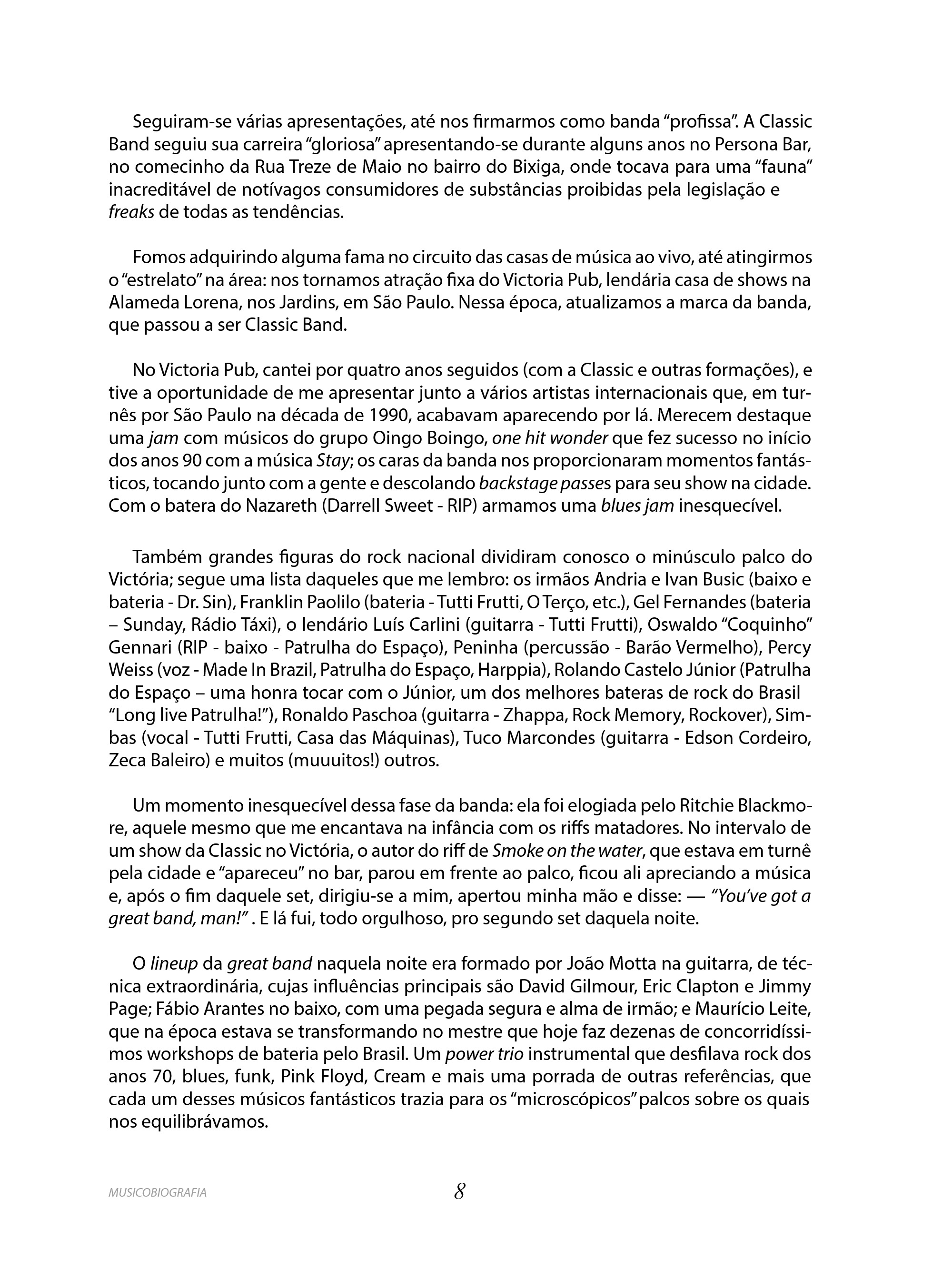 Seguiram-se várias apresentações, até nos firmarmos como banda "profissa". A Classic Band seguiu sua carreira "gloriosa" apresentando-se durante alguns anos no Persona Bar, no comecinho da Rua Treze de Maio no bairro do Bixiga, onde tocava para uma "fauna" inacreditável de notívagos consumidores de substâncias proibidas pela legislação e freaks de todas as tendências.

Fomos adquirindo alguma fama no circuito das casas de música ao vivo, até atingirmos o "estrelato" na área: nos tornamos atração fixa do Victoria Pub, lendária casa de shows na Alameda Lorena, nos Jardins, em São Paulo. Nessa época, atualizamos a marca da banda, que passou a ser Classic Band.

No Victoria Pub, cantei por quatro anos seguidos (com a Classic e outras formações), e tive a oportunidade de me apresentar junto a vários artistas internacionais que, em turnês por São Paulo na década de 1990, acabavam aparecendo por lá. Merecem destaque uma jam com músicos do grupo Oingo Boingo, one hit wonder que fez sucesso no início dos anos 90 com a música Stay; os caras da banda nos proporcionaram momentos fantásticos, tocando junto com a gente e descolando backstage passes para seu show na cidade. Com o batera do Nazareth (Darrell Sweet - RIP) armamos uma blues jam inesquecível.

Também grandes figuras do rock nacional dividiram conosco o minúsculo palco do Victória; segue uma lista daqueles que me lembro: os irmãos Andria e Ivan Busic (baixo e bateria - Dr. Sin), Franklin Paolilo (bateria - Tutti Frutti, O Terço, etc.), Gel Fernandes (bateria – Sunday, Rádio Táxi), o lendário Luís Carlini (guitarra - Tutti Frutti), Oswaldo "Coquinho" Gennari (RIP - baixo - Patrulha do Espaço), Peninha (percussão - Barão Vermelho), Percy Weiss (voz - Made In Brazil, Patrulha do Espaço, Harppia), Rolando Castelo Júnior (Patrulha do Espaço – uma honra tocar com o Júnior, um dos melhores bateras de rock do Brasil "Long live Patrulha!"), Ronaldo Paschoa (guitarra - Zhappa, Rock Memory, Rockover), Simbas (vocal - Tutti Frutti, Casa das Máquinas), Tuco Marcondes (guitarra - Edson Cordeiro, Zeca Baleiro) e muitos (muuuitos!) outros.

Um momento inesquecível dessa fase da banda: ela foi elogiada pelo Ritchie Blackmore, aquele mesmo que me encantava na infância com os riffs matadores. No intervalo de um show da Classic no Victória, o autor do riff de Smoke on the water, que estava em turnê pela cidade e "apareceu" no bar, parou em frente ao palco, ficou ali apreciando a música e, após o fim daquele set, dirigiu-se a mim, apertou minha mão e disse: — "You've got a great band, man!" . E lá fui, todo orgulhoso, pro segundo set daquela noite.

O lineup da great band naquela noite era formado por João Motta na guitarra, de técnica extraordinária, cujas influências principais são David Gilmour, Eric Clapton e Jimmy Page; Fábio Arantes no baixo, com uma pegada segura e alma de irmão; e Maurício Leite, que na época estava se transformando no mestre que hoje faz dezenas de concorridíssimos workshops de bateria pelo Brasil. Um power trio instrumental que desfilava rock dos anos 70, blues, funk, Pink Floyd, Cream e mais uma porrada de outras referências, que cada um desses músicos fantásticos trazia para os "microscópicos" palcos sobre os quais nos equilibrávamos.

MUSICOBIOGRAFIA 8